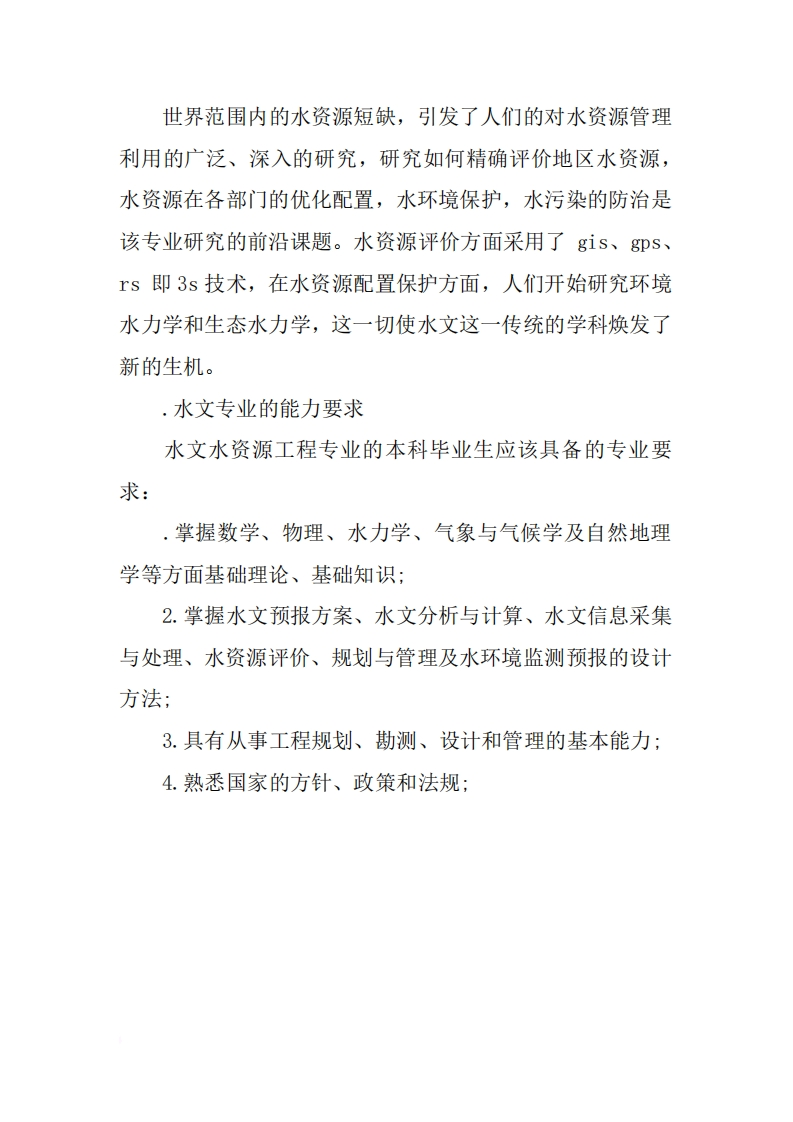 世界范围内的水资源短缺，引发了人们的对水资源管理利用的广泛、深入的研究，研究如何精确评价地区水资源，水资源在各部门的优化配置，水环境保护，水污染的防治是该专业研究的前沿课题。水资源评价方面采用了 gis、gps、rs 即 3s 技术，在水资源配置保护方面，人们开始研究环境水力学和生态水力学，这一切使水文这一传统的学科焕发了新的生机。

.水文专业的能力要求

水文水资源工程专业的本科毕业生应该具备的专业要求：

.掌握数学、物理、水力学、气象与气候学及自然地理学等方面基础理论、基础知识；

2.掌握水文预报方案、水文分析与计算、水文信息采集与处理、水资源评价、规划与管理及水环境监测预报的设计方法；

3.具有从事工程规划、勘测、设计和管理的基本能力；

4.熟悉国家的方针、政策和法规；